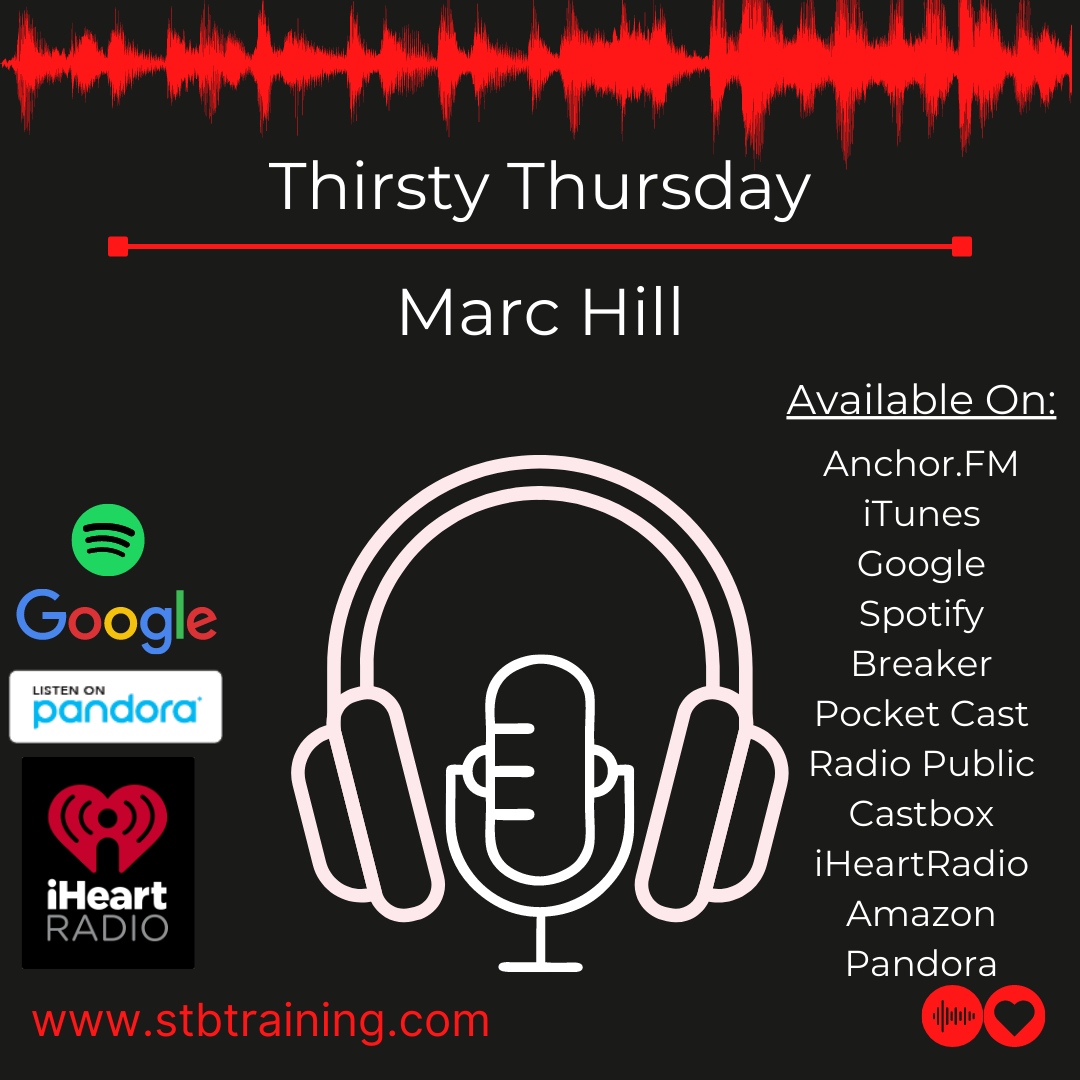 Thirsty Thursday

Marc Hill

Google

LISTEN ON
pandora

iHeart
RADIO

Available On:
Anchor.FM
iTunes
Google
Spotify
Breaker
Pocket Cast
Radio Public
Castbox
iHeartRadio
Amazon
Pandora

www.stbtraining.com